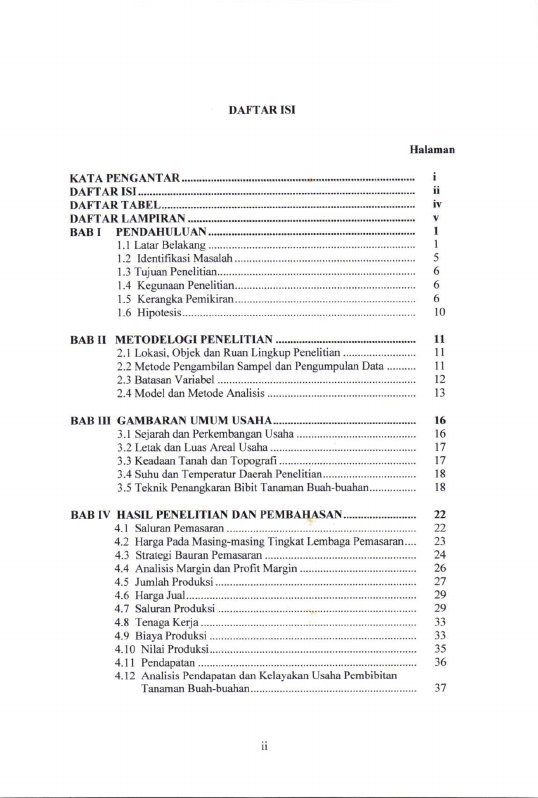 DAFTAR ISI

Halaman

KATA PENGANTAR i
DAFTAR ISI ii
DAFTAR TABEL iv
DAFTAR LAMPIRAN v
BAB I PENDAHULUAN 1
1.1 Latar Belakang 1
1.2 Identifikasi Masalah 5
1.3 Tujuan Penelitian 6
1.4 Kegunaan Penelitian 6
1.5 Kerangka Pemikiran 6
1.6 Hipotesis 10

BAB II METODELOGI PENELITIAN 11
2.1 Lokasi, Objek dan Ruan Lingkup Penelitian 11
2.2 Metode Pengambilan Sampel dan Pengumpulan Data 11
2.3 Batasan Variabel 12
2.4 Model dan Metode Analisis 13

BAB III GAMBARAN UMUM USAHA 16
3.1 Sejarah dan Perkembangan Usaha 16
3.2 Letak dan Luas Areal Usaha 17
3.3 Keadaan Tanah dan Topografi 17
3.4 Suhu dan Temperatur Daerah Penelitian 18
3.5 Teknik Penangkaran Bibit Tanaman Buah-buahan 18

BAB IV HASIL PENELITIAN DAN PEMBAHASAN 22
4.1 Saluran Pemasaran 22
4.2 Harga Pada Masing-masing Tingkat Lembaga Pemasaran 23
4.3 Strategi Bauran Pemasaran 24
4.4 Analisis Margin dan Profit Margin 26
4.5 Jumlah Produksi 27
4.6 Harga Jual 29
4.7 Saluran Produksi 29
4.8 Tenaga Kerja 33
4.9 Biaya Produksi 33
4.10 Nilai Produksi 35
4.11 Pendapatan 36
4.12 Analisis Pendapatan dan Kelayakan Usaha Pembibitan Tanaman Buah-buahan 37

ii